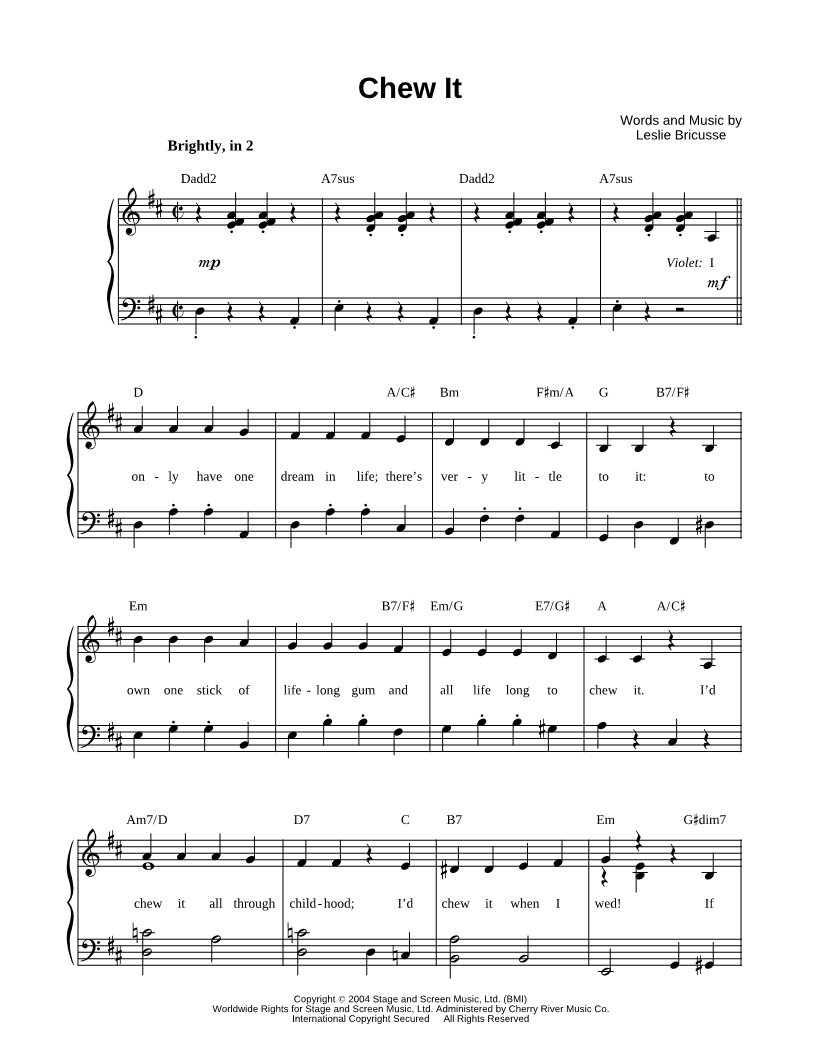 Chew It

Words and Music by
Leslie Bricusse

Brightly, in 2

Dadd2 A7sus Dadd2 A7sus

mp

Violet: I

mf

D A/C♯ Bm F♯m/A G B7/F♯

on - ly have one dream in life; there's ver - y lit - tle to it: to

Em B7/F♯ Em/G E7/G♯ A A/C♯

own one stick of life - long gum and all life long to chew it. I'd

Am7/D D7 C B7 Em G♯dim7

chew it all through child - hood; I'd chew it when I wed! If

Copyright © 2004 Stage and Screen Music, Ltd. (BMI)
Worldwide Rights for Stage and Screen Music, Ltd. Administered by Cherry River Music Co.
International Copyright Secured All Rights Reserved